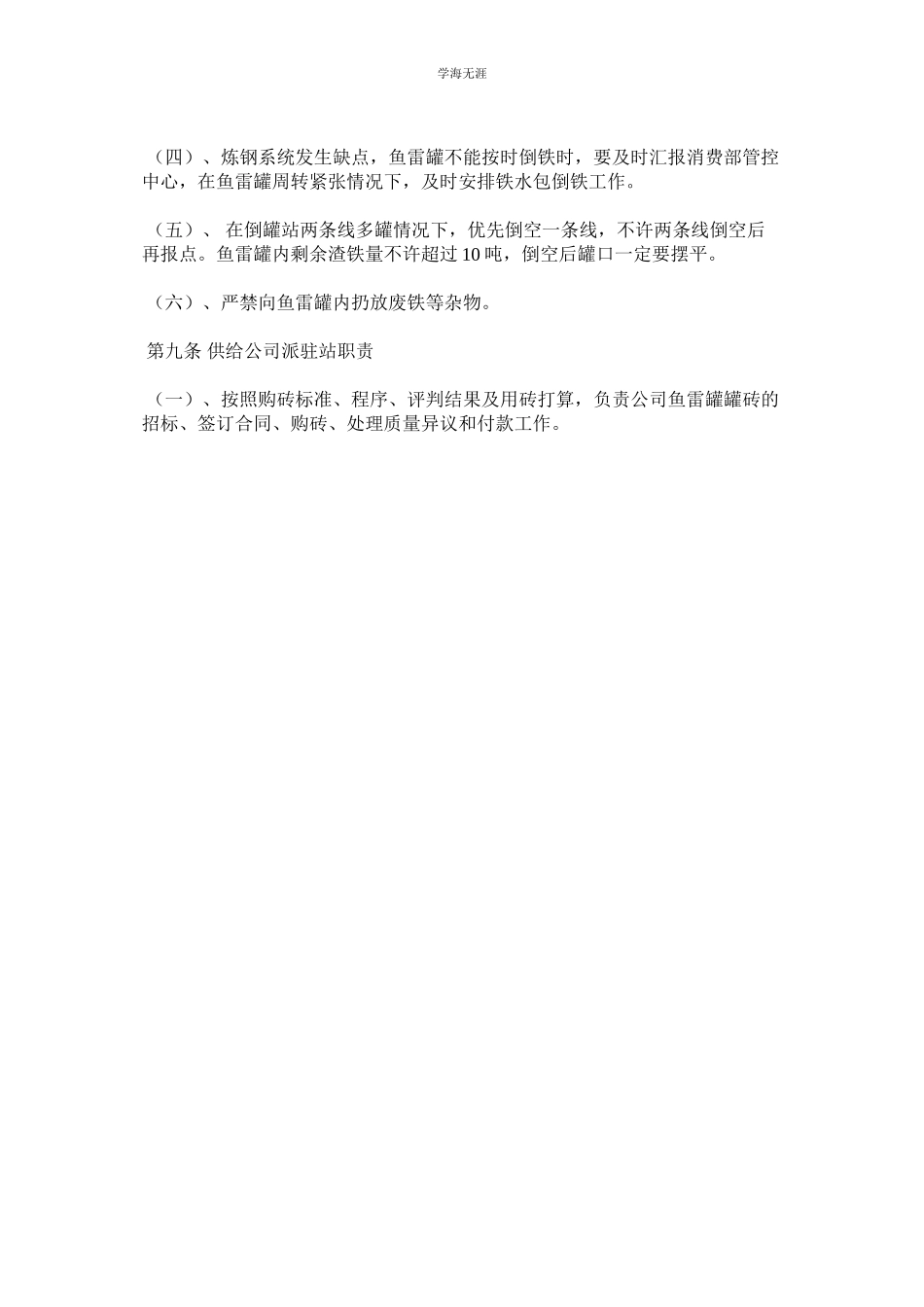 学海无涯

（四）、炼钢系统发生缺点，鱼雷罐不能按时倒铁时，要及时汇报消费部管控中心，在鱼雷罐周转紧张情况下，及时安排铁水包倒铁工作。

（五）、 在倒罐站两条线多罐情况下，优先倒空一条线，不许两条线倒空后再报点。鱼雷罐内剩余渣铁量不许超过 10 吨，倒空后罐口一定要摆平。

（六）、严禁向鱼雷罐内扔放废铁等杂物。

第九条 供给公司派驻站职责

（一）、按照购砖标准、程序、评判结果及用砖打算，负责公司鱼雷罐罐砖的招标、签订合同、购砖、处理质量异议和付款工作。